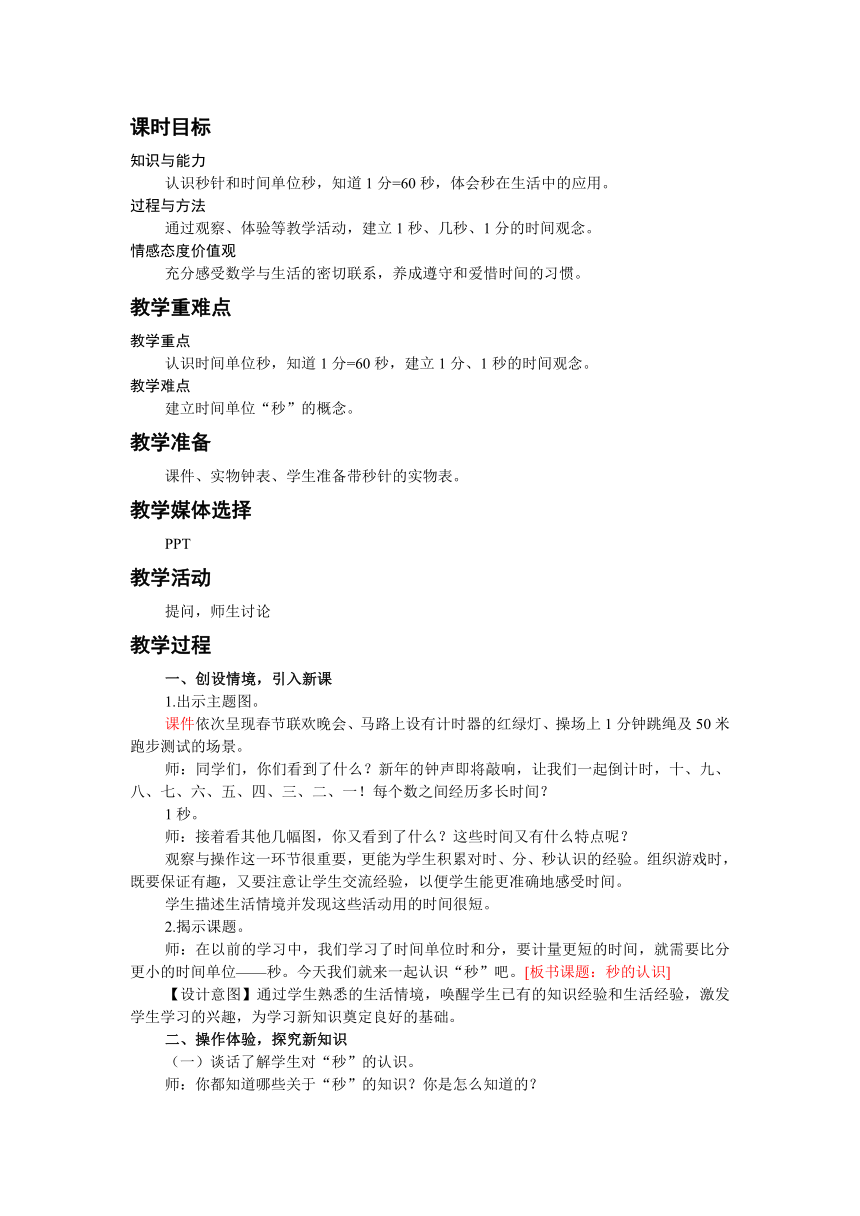 课时目标

知识与能力

认识秒针和时间单位秒，知道 1 分=60 秒，体会秒在生活中的应用。

过程与方法

通过观察、体验等教学活动，建立 1 秒、几秒、1 分的时间观念。

情感态度价值观

充分感受数学与生活的密切联系，养成遵守和爱惜时间的习惯。

教学重难点

教学重点

认识时间单位秒，知道 1 分=60 秒，建立 1 分、1 秒的时间观念。

教学难点

建立时间单位“秒”的概念。

教学准备

课件、实物钟表、学生准备带秒针的实物表。

教学媒体选择

PPT

教学活动

提问，师生讨论

教学过程

一、创设情境，引入新课

1.出示主题图。

课件依次呈现春节联欢晚会、马路上设有计时器的红绿灯、操场上 1 分钟跳绳及 50 米跑步测试的场景。

师：同学们，你们看到了什么？新年的钟声即将敲响，让我们一起倒计时，十、九、八、七、六、五、四、三、二、一！每个数之间经历多长时间？

1 秒。

师：接着看其他几幅图，你又看到了什么？这些时间又有什么特点呢？

观察与操作这一环节很重要，更能为学生积累对时、分、秒认识的经验。组织游戏时，既要保证有趣，又要注意让学生交流经验，以便学生能更准确地感受时间。

学生描述生活情境并发现这些活动用的时间很短。

2.揭示课题。

师：在以前的学习中，我们学习了时间单位时和分，要计量更短的时间，就需要比分更小的时间单位——秒。今天我们就来一起认识“秒”吧。[板书课题：秒的认识]

【设计意图】通过学生熟悉的生活情境，唤醒学生已有的知识经验和生活经验，激发学生学习的兴趣，为学习新知识奠定良好的基础。

二、操作体验，探究新知识

（一）谈话了解学生对“秒”的认识。

师：你都知道哪些关于“秒”的知识？你是怎么知道的？